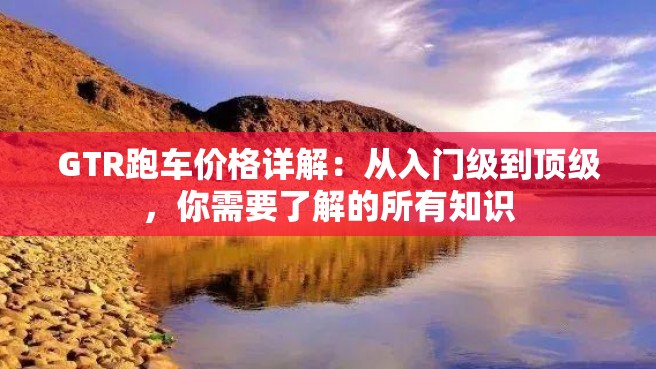 GTR跑车价格详解：从入门级到顶级，你需要了解的所有知识